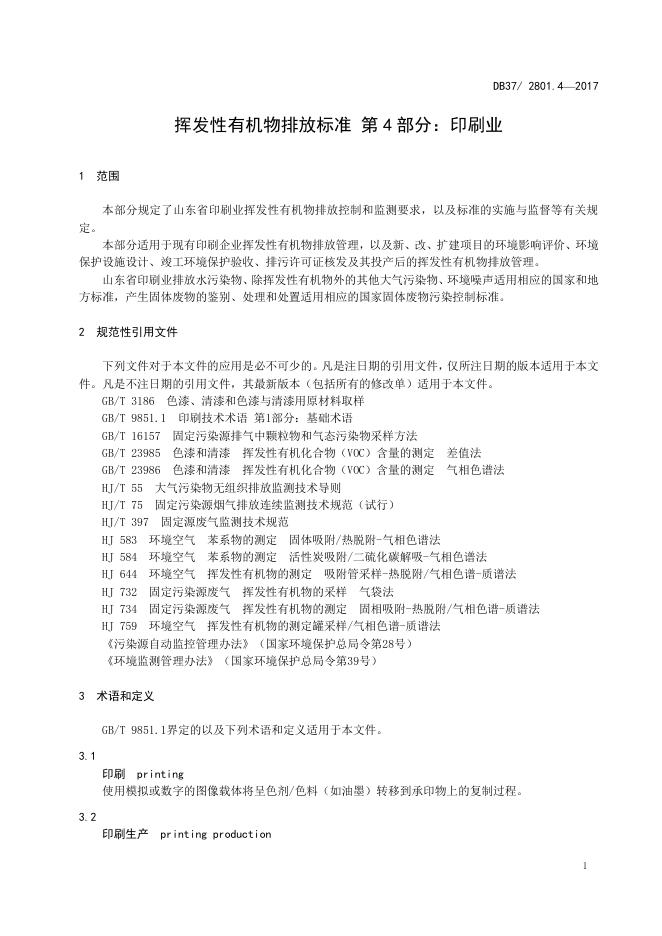 DB37/ 2801.4—2017

挥发性有机物排放标准 第4部分：印刷业

1 范围

本部分规定了山东省印刷业挥发性有机物排放控制和监测要求，以及标准的实施与监督等有关规定。

本部分适用于现有印刷企业挥发性有机物排放管理，以及新、改、扩建项目的环境影响评价、环境保护设施设计、竣工环境保护验收、排污许可证核发及其投产后的挥发性有机物排放管理。

山东省印刷业排放水污染物、除挥发性有机物外的其他大气污染物、环境噪声适用相应的国家和地方标准，产生固体废物的鉴别、处理和处置适用相应的国家固体废物污染控制标准。

2 规范性引用文件

下列文件对于本文件的应用是必不可少的。凡是注日期的引用文件，仅所注日期的版本适用于本文件。凡是不注日期的引用文件，其最新版本（包括所有的修改单）适用于本文件。

GB/T 3186 色漆、清漆和色漆与清漆用原材料取样
GB/T 9851.1 印刷技术术语 第1部分：基础术语
GB/T 16157 固定污染源排气中颗粒物和气态污染物采样方法
GB/T 23985 色漆和清漆 挥发性有机化合物（VOC）含量的测定 差值法
GB/T 23986 色漆和清漆 挥发性有机化合物（VOC）含量的测定 气相色谱法
HJ/T 55 大气污染物无组织排放监测技术导则
HJ/T 75 固定污染源烟气排放连续监测技术规范（试行）
HJ/T 397 固定源废气监测技术规范
HJ 583 环境空气 苯系物的测定 固体吸附/热脱附-气相色谱法
HJ 584 环境空气 苯系物的测定 活性炭吸附/二硫化碳解吸-气相色谱法
HJ 644 环境空气 挥发性有机物的测定 吸附管采样-热脱附/气相色谱-质谱法
HJ 732 固定污染源废气 挥发性有机物的采样 气袋法
HJ 734 固定污染源废气 挥发性有机物的测定 固相吸附-热脱附/气相色谱-质谱法
HJ 759 环境空气 挥发性有机物的测定罐采样/气相色谱-质谱法
《污染源自动监控管理办法》（国家环境保护总局令第28号）
《环境监测管理办法》（国家环境保护总局令第39号）

3 术语和定义

GB/T 9851.1界定的以及下列术语和定义适用于本文件。

3.1
印刷 printing
使用模拟或数字的图像载体将呈色剂/色料（如油墨）转移到承印物上的复制过程。

3.2
印刷生产 printing production

1